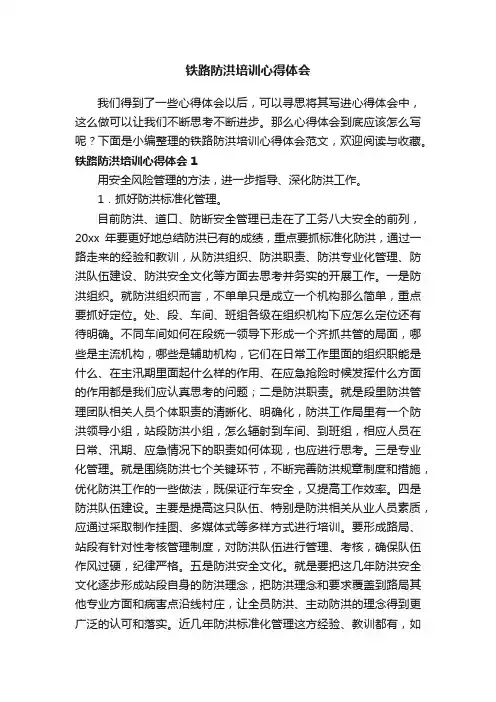 铁路防洪培训心得体会

我们得到了一些心得体会以后，可以寻思将其写进心得体会中，这么做可以让我们不断思考不断进步。那么心得体会到底应该怎么写呢？下面是小编整理的铁路防洪培训心得体会范文，欢迎阅读与收藏。

铁路防洪培训心得体会 1

用安全风险管理的方法，进一步指导、深化防洪工作。

1．抓好防洪标准化管理。

目前防洪、道口、防断安全管理已走在了工务八大安全的前列，20xx 年要更好地总结防洪已有的成绩，重点要抓标准化防洪，通过一路走来的经验和教训，从防洪组织、防洪职责、防洪专业化管理、防洪队伍建设、防洪安全文化等方面去思考并务实的开展工作。一是防洪组织。就防洪组织而言，不单单只是成立一个机构那么简单，重点要抓好定位。处、段、车间、班组各级在组织机构下应怎么定位还有待明确。不同车间如何在段统一领导下形成一个齐抓共管的局面，哪些是主流机构，哪些是辅助机构，它们在日常工作里面的组织职能是什么、在主汛期里面起什么样的作用、在应急抢险时候发挥什么方面的作用都是我们应认真思考的问题；二是防洪职责。就是段里防洪管理团队相关人员个体职责的清晰化、明确化，防洪工作局里有一个防洪领导小组，站段防洪小组，怎么辐射到车间、到班组，相应人员在日常、汛期、应急情况下的职责如何体现，也应进行思考。三是专业化管理。就是围绕防洪七个关键环节，不断完善防洪规章制度和措施，优化防洪工作的一些做法，既保证行车安全，又提高工作效率。四是防洪队伍建设。主要是提高这只队伍、特别是防洪相关从业人员素质，应通过采取制作挂图、多媒体式等多样方式进行培训。要形成路局、站段有针对性考核管理制度，对防洪队伍进行管理、考核，确保队伍作风过硬，纪律严格。五是防洪安全文化。就是要把这几年防洪安全文化逐步形成站段自身的防洪理念，把防洪理念和要求覆盖到路局其他专业方面和病害点沿线村庄，让全员防洪、主动防洪的理念得到更广泛的认可和落实。近几年防洪标准化管理这方经验、教训都有，如